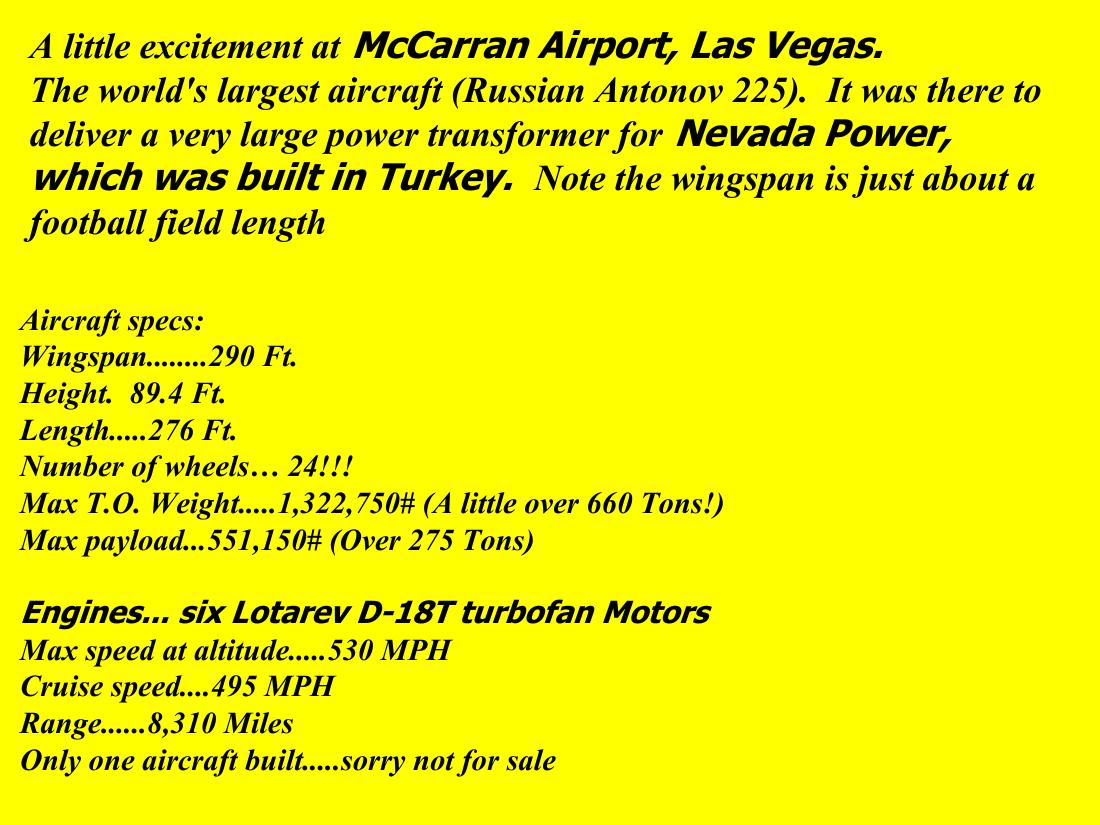 A little excitement at McCarran Airport, Las Vegas. The world's largest aircraft (Russian Antonov 225). It was there to deliver a very large power transformer for Nevada Power, which was built in Turkey. Note the wingspan is just about a football field length

Aircraft specs:
Wingspan........290 Ft.
Height. 89.4 Ft.
Length.....276 Ft.
Number of wheels… 24!!!
Max T.O. Weight.....1,322,750# (A little over 660 Tons!)
Max payload...551,150# (Over 275 Tons)

Engines... six Lotarev D-18T turbofan Motors
Max speed at altitude.....530 MPH
Cruise speed....495 MPH
Range......8,310 Miles
Only one aircraft built.....sorry not for sale